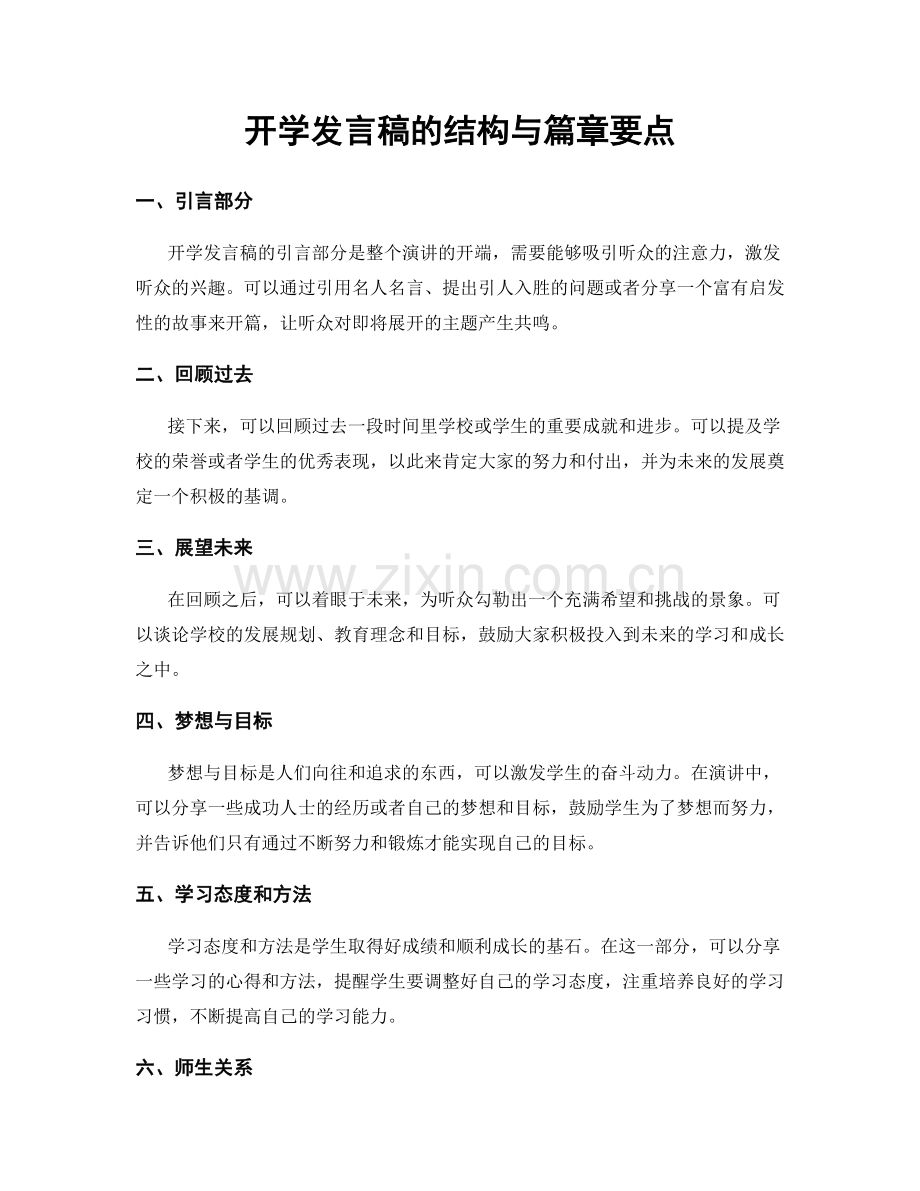 开学发言稿的结构与篇章要点

一、引言部分

开学发言稿的引言部分是整个演讲的开端，需要能够吸引听众的注意力，激发听众的兴趣。可以通过引用名人名言、提出引人入胜的问题或者分享一个富有启发性的故事来开篇，让听众对即将展开的主题产生共鸣。

二、回顾过去

接下来，可以回顾过去一段时间里学校或学生的重要成就和进步。可以提及学校的荣誉或者学生的优秀表现，以此来肯定大家的努力和付出，并为未来的发展奠定一个积极的基调。

三、展望未来

在回顾之后，可以着眼于未来，为听众勾勒出一个充满希望和挑战的景象。可以谈论学校的发展规划、教育理念和目标，鼓励大家积极投入到未来的学习和成长之中。

四、梦想与目标

梦想与目标是人们向往和追求的东西，可以激发学生的奋斗动力。在演讲中，可以分享一些成功人士的经历或者自己的梦想和目标，鼓励学生为了梦想而努力，并告诉他们只有通过不断努力和锻炼才能实现自己的目标。

五、学习态度和方法

学习态度和方法是学生取得好成绩和顺利成长的基石。在这一部分，可以分享一些学习的心得和方法，提醒学生要调整好自己的学习态度，注重培养良好的学习习惯，不断提高自己的学习能力。

六、师生关系

www.zixin.com.cn